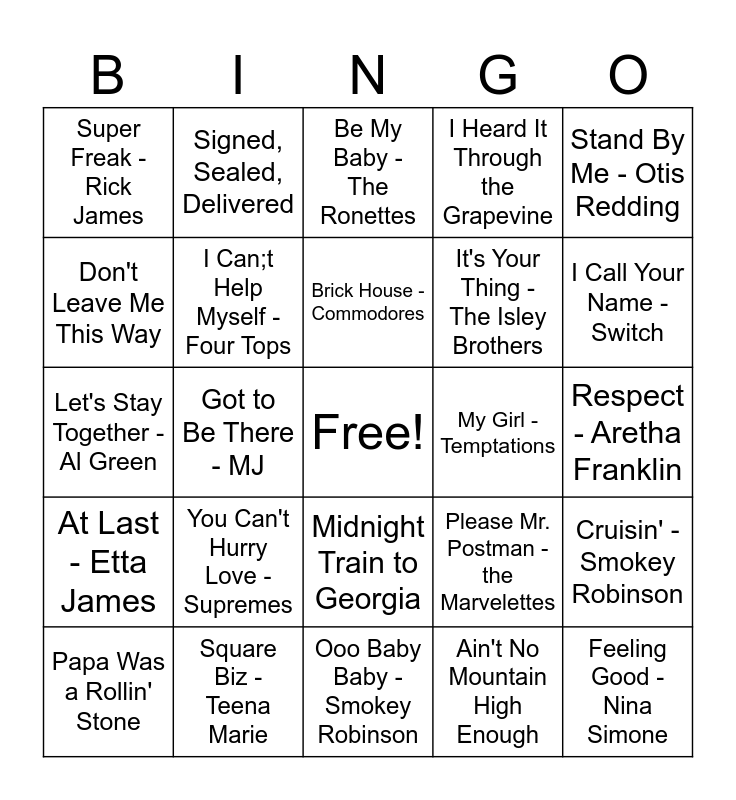 | B | I | N | G | O |
|---|---|---|---|---|
| Super Freak - Rick James | Signed, Sealed, Delivered | Be My Baby - The Ronettes | I Heard It Through the Grapevine | Stand By Me - Otis Redding |
| Don't Leave Me This Way | I Can;t Help Myself - Four Tops | Brick House - Commodores | It's Your Thing - The Isley Brothers | I Call Your Name - Switch |
| Let's Stay Together - Al Green | Got to Be There - MJ | Free! | My Girl - Temptations | Respect - Aretha Franklin |
| At Last - Etta James | You Can't Hurry Love - Supremes | Midnight Train to Georgia | Please Mr. Postman - the Marvelettes | Cruisin' - Smokey Robinson |
| Papa Was a Rollin' Stone | Square Biz - Teena Marie | Ooo Baby Baby - Smokey Robinson | Ain't No Mountain High Enough | Feeling Good - Nina Simone |